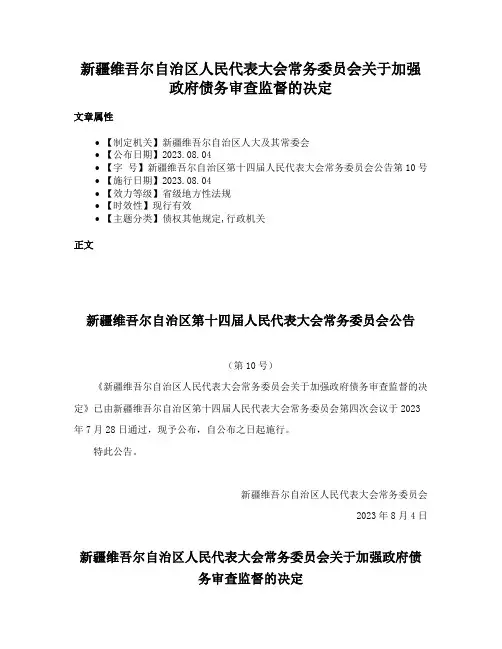 新疆维吾尔自治区人民代表大会常务委员会关于加强政府债务审查监督的决定

文章属性

- 【制定机关】新疆维吾尔自治区人大及其常委会
- 【公布日期】2023.08.04
- 【字　号】新疆维吾尔自治区第十四届人民代表大会常务委员会公告第10号
- 【施行日期】2023.08.04
- 【效力等级】省级地方性法规
- 【时效性】现行有效
- 【主题分类】债权其他规定,行政机关

正文

新疆维吾尔自治区第十四届人民代表大会常务委员会公告

（第10号）

《新疆维吾尔自治区人民代表大会常务委员会关于加强政府债务审查监督的决定》已由新疆维吾尔自治区第十四届人民代表大会常务委员会第四次会议于2023年7月28日通过，现予公布，自公布之日起施行。

特此公告。

新疆维吾尔自治区人民代表大会常务委员会

2023年8月4日

新疆维吾尔自治区人民代表大会常务委员会关于加强政府债务审查监督的决定